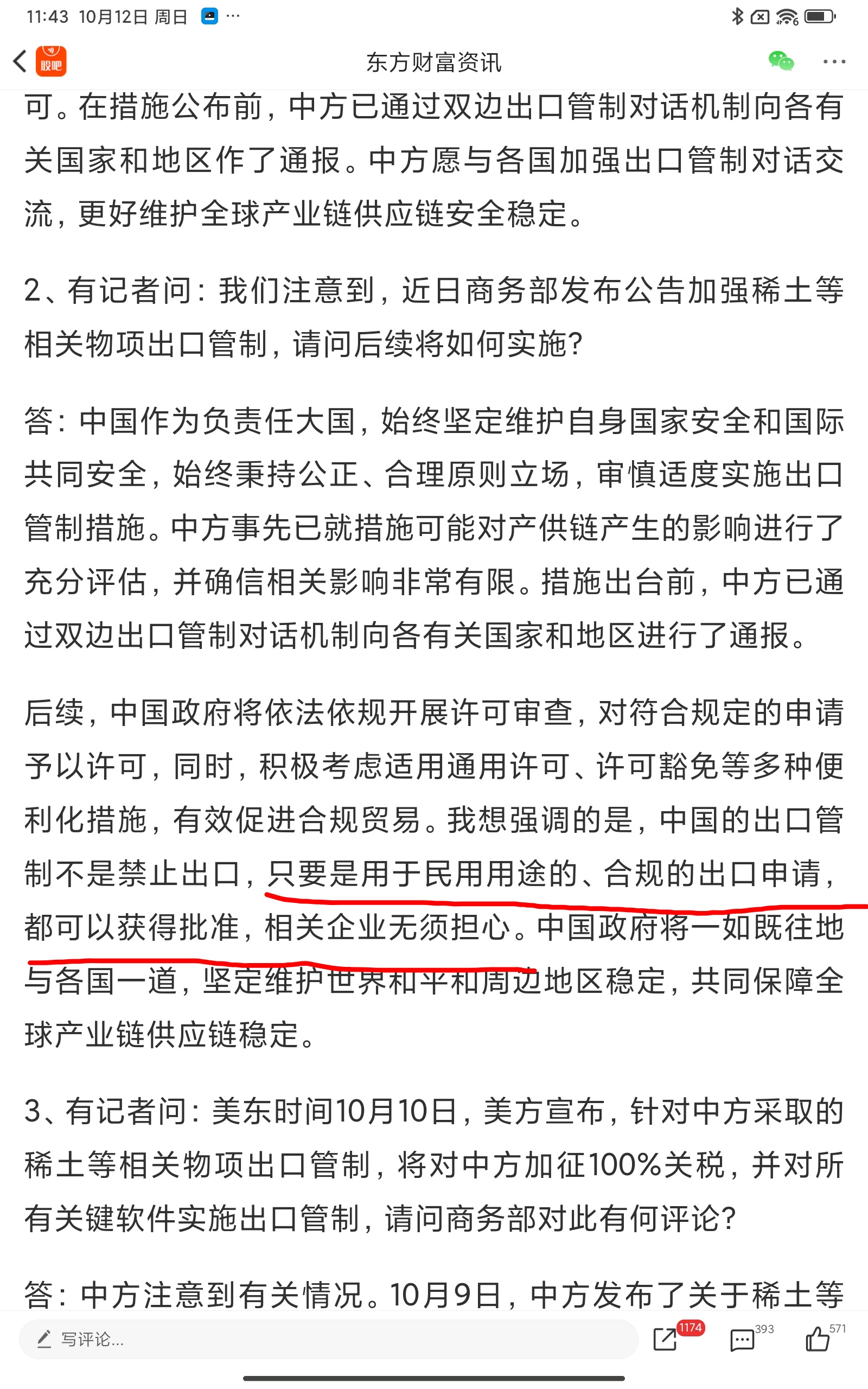 11:43 10月12日 周日 ···

股吧 东方财富资讯

可。在措施公布前，中方已通过双边出口管制对话机制向各有关国家和地区作了通报。中方愿与各国加强出口管制对话交流，更好维护全球产业链供应链安全稳定。

2、有记者问：我们注意到，近日商务部发布公告加强稀土等相关物项出口管制，请问后续将如何实施？

答：中国作为负责任大国，始终坚定维护自身国家安全和国际共同安全，始终秉持公正、合理原则立场，审慎适度实施出口管制措施。中方事先已就措施可能对产供链产生的影响进行了充分评估，并确信相关影响非常有限。措施出台前，中方已通过双边出口管制对话机制向各有关国家和地区进行了通报。

后续，中国政府将依法依规开展许可审查，对符合规定的申请予以许可，同时，积极考虑适用通用许可、许可豁免等多种便利化措施，有效促进合规贸易。我想强调的是，中国的出口管制不是禁止出口，只要是用于民用用途的、合规的出口申请，都可以获得批准，相关企业无须担心。中国政府将一如既往地与各国一道，坚定维护世界和平和周边地区稳定，共同保障全球产业链供应链稳定。

3、有记者问：美东时间10月10日，美方宣布，针对中方采取的稀土等相关物项出口管制，将对中方加征100%关税，并对所有关键软件实施出口管制，请问商务部对此有何评论？

答：中方注意到有关情况。10月9日，中方发布了关于稀土等

写评论... 1174 393 571